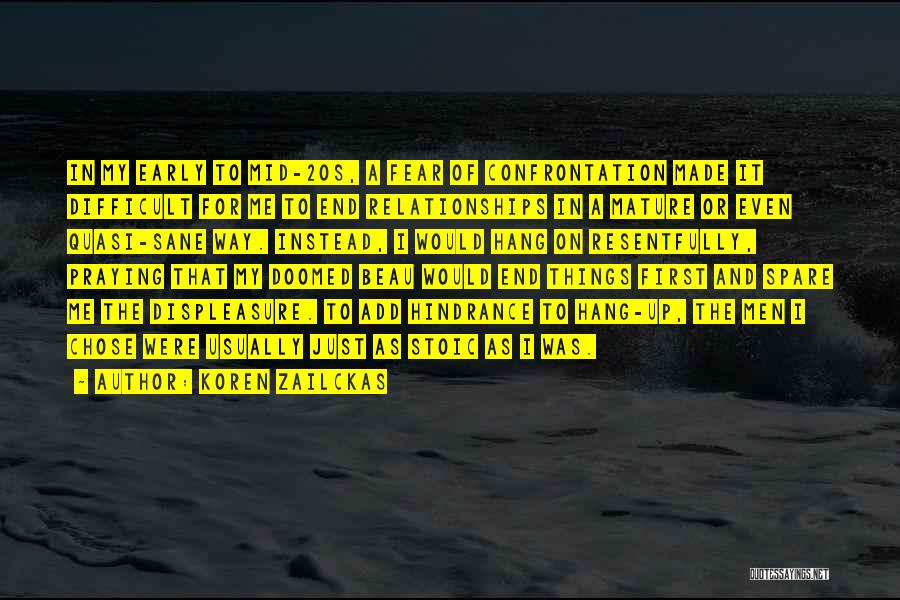 IN MY EARLY TO MID-20S, A FEAR OF CONFRONTATION MADE IT DIFFICULT FOR ME TO END RELATIONSHIPS IN A MATURE OR EVEN QUASI-SANE WAY. INSTEAD, I WOULD HANG ON RESENTFULLY, PRAYING THAT MY DOOMED BEAU WOULD END THINGS FIRST AND SPARE ME THE DISPLEASURE. TO ADD HINDRANCE TO HANG-UP, THE MEN I CHOSE WERE USUALLY JUST AS STOIC AS I WAS.

~ AUTHOR: KOREN ZAILCKAS

QUOTESSAYINGS.NET